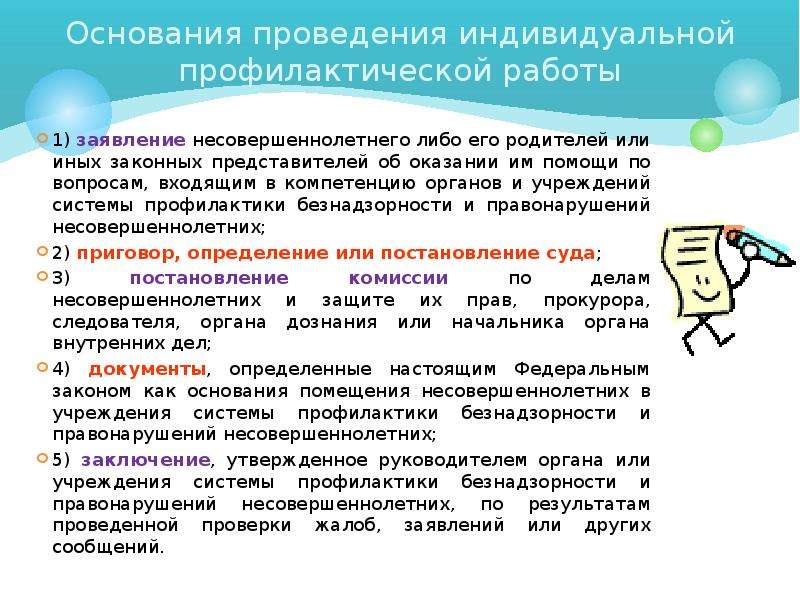 Основания проведения индивидуальной профилактической работы

1) заявление несовершеннолетнего либо его родителей или иных законных представителей об оказании им помощи по вопросам, входящим в компетенцию органов и учреждений системы профилактики безнадзорности и правонарушений несовершеннолетних;

2) приговор, определение или постановление суда;

3) постановление комиссии по делам несовершеннолетних и защите их прав, прокурора, следователя, органа дознания или начальника органа внутренних дел;

4) документы, определенные настоящим Федеральным законом как основания помещения несовершеннолетних в учреждения системы профилактики безнадзорности и правонарушений несовершеннолетних;

5) заключение, утвержденное руководителем органа или учреждения системы профилактики безнадзорности и правонарушений несовершеннолетних, по результатам проведенной проверки жалоб, заявлений или других сообщений.